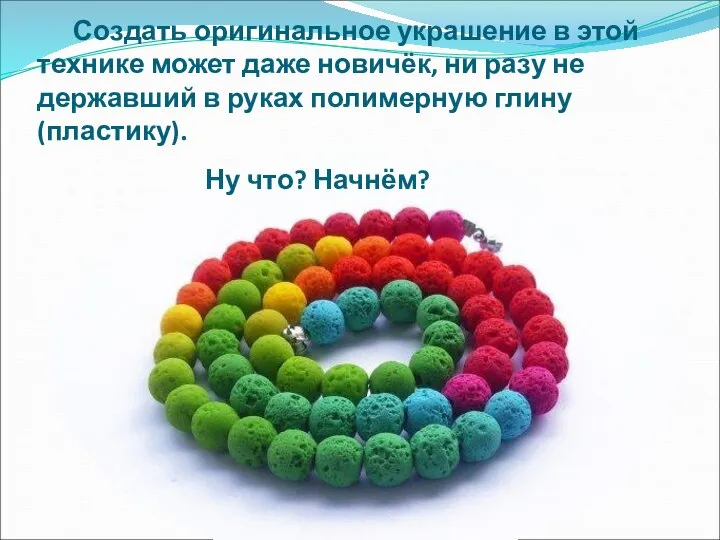 Создать оригинальное украшение в этой технике может даже новичёк, ни разу не державший в руках полимерную глину (пластику).

Ну что? Начнём?